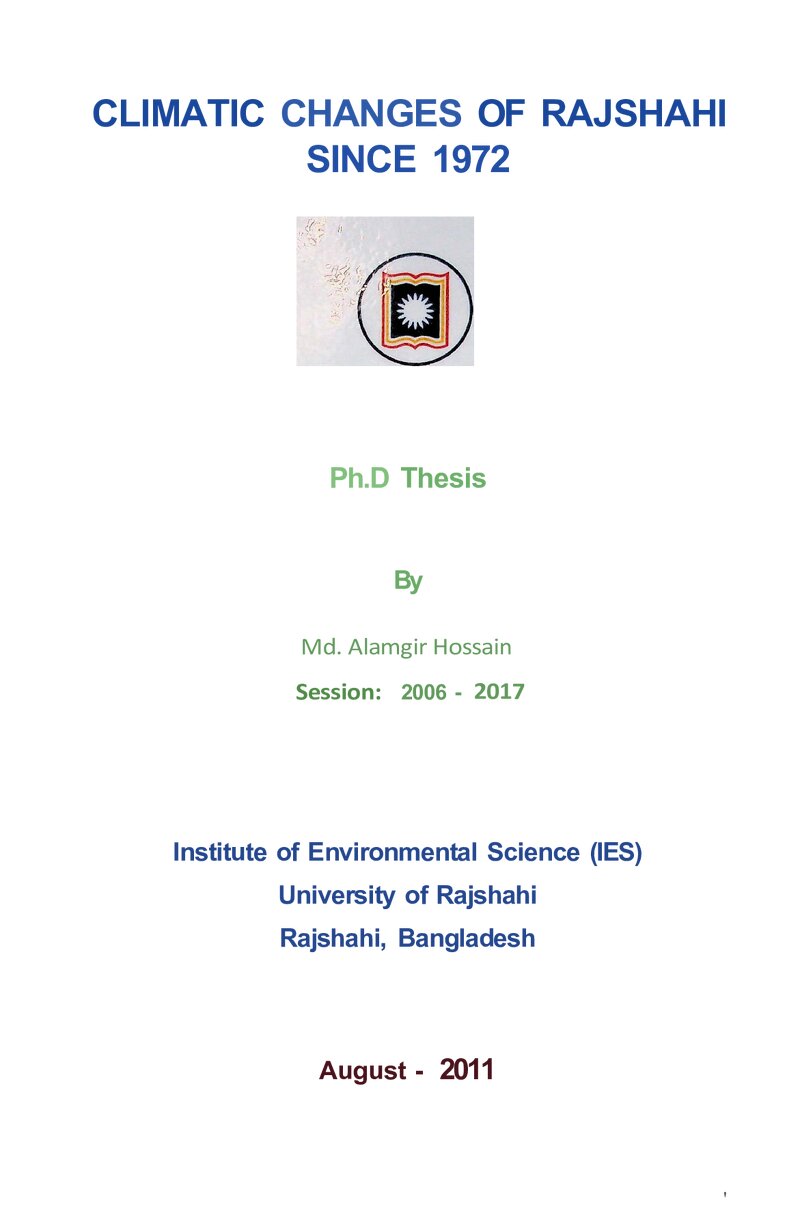 CLIMATIC CHANGES OF RAJSHAHI SINCE 1972

Ph.D Thesis

By

Md. Alamgir Hossain

Session: 2006 - 2017

Institute of Environmental Science (IES)
University of Rajshahi
Rajshahi, Bangladesh

August - 2011